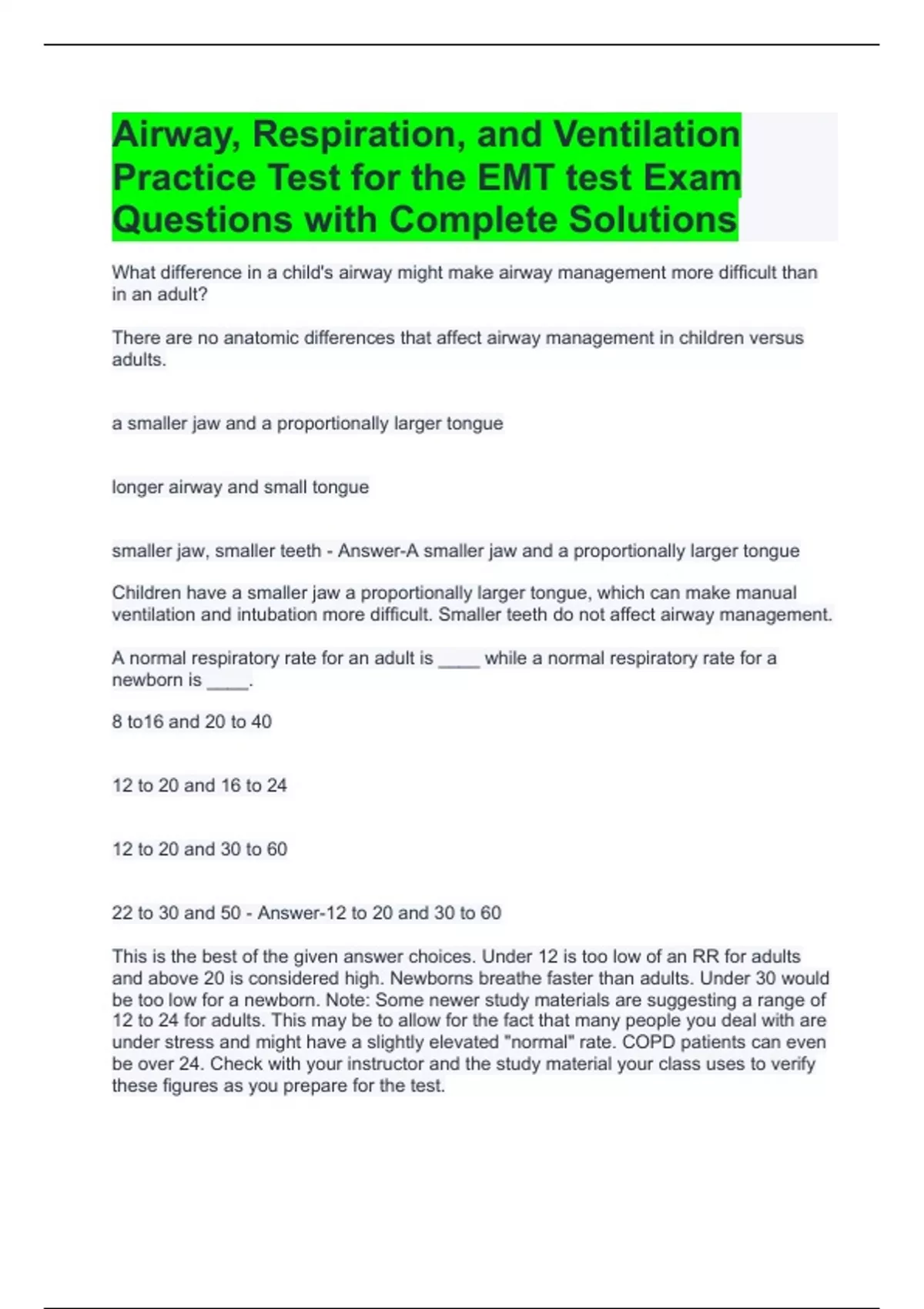 Airway, Respiration, and Ventilation Practice Test for the EMT test Exam Questions with Complete Solutions

What difference in a child's airway might make airway management more difficult than in an adult?

There are no anatomic differences that affect airway management in children versus adults.

a smaller jaw and a proportionally larger tongue

longer airway and small tongue

smaller jaw, smaller teeth - Answer-A smaller jaw and a proportionally larger tongue

Children have a smaller jaw a proportionally larger tongue, which can make manual ventilation and intubation more difficult. Smaller teeth do not affect airway management.

A normal respiratory rate for an adult is ____ while a normal respiratory rate for a newborn is ____.

8 to16 and 20 to 40

12 to 20 and 16 to 24

12 to 20 and 30 to 60

22 to 30 and 50 - Answer-12 to 20 and 30 to 60

This is the best of the given answer choices. Under 12 is too low of an RR for adults and above 20 is considered high. Newborns breathe faster than adults. Under 30 would be too low for a newborn. Note: Some newer study materials are suggesting a range of 12 to 24 for adults. This may be to allow for the fact that many people you deal with are under stress and might have a slightly elevated "normal" rate. COPD patients can even be over 24. Check with your instructor and the study material your class uses to verify these figures as you prepare for the test.